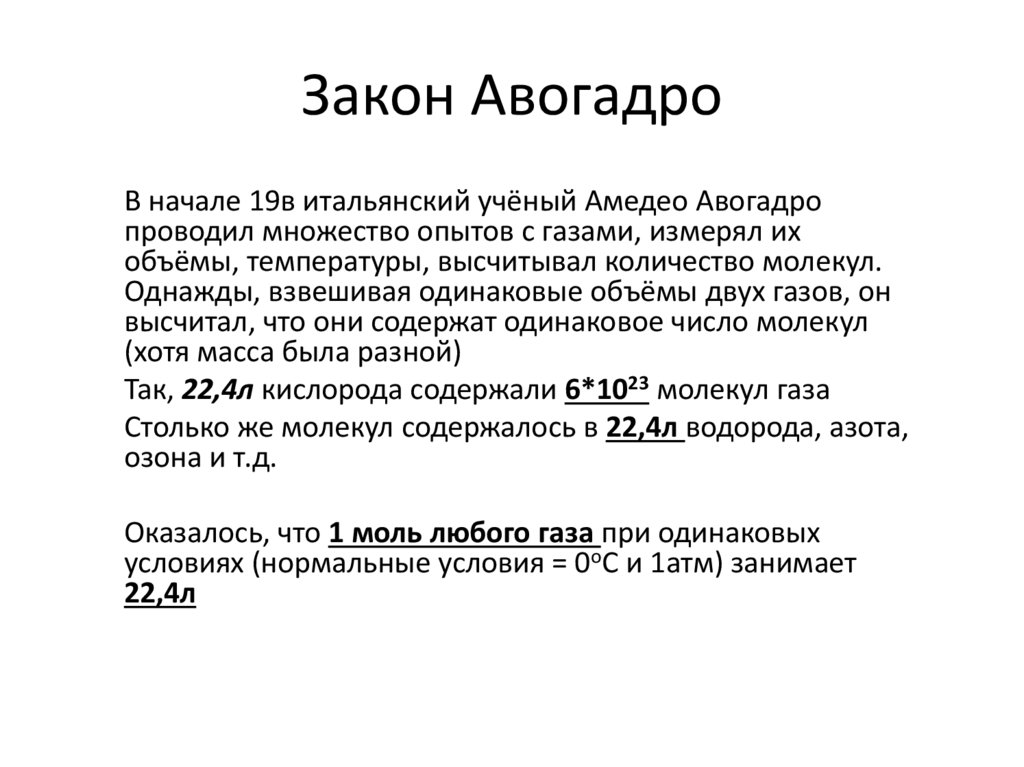 Закон Авогадро

В начале 19в итальянский учёный Амедео Авогадро проводил множество опытов с газами, измерял их объёмы, температуры, высчитывал количество молекул. Однажды, взвешивая одинаковые объёмы двух газов, он высчитал, что они содержат одинаковое число молекул (хотя масса была разной)

Так, 22,4л кислорода содержали $6*10^{23}$ молекул газа

Столько же молекул содержалось в 22,4л водорода, азота, озона и т.д.

Оказалось, что 1 моль любого газа при одинаковых условиях (нормальные условия = $0^oC$ и 1атм) занимает 22,4л